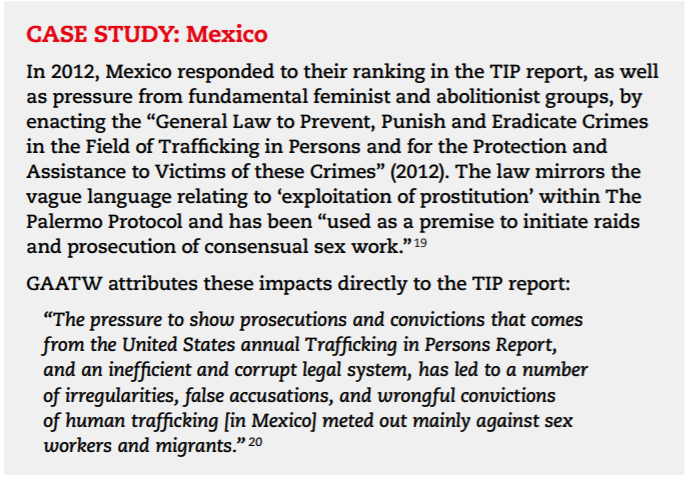 CASE STUDY: Mexico

In 2012, Mexico responded to their ranking in the TIP report, as well as pressure from fundamental feminist and abolitionist groups, by enacting the “General Law to Prevent, Punish and Eradicate Crimes in the Field of Trafficking in Persons and for the Protection and Assistance to Victims of these Crimes” (2012). The law mirrors the vague language relating to ‘exploitation of prostitution’ within The Palermo Protocol and has been “used as a premise to initiate raids and prosecution of consensual sex work.”$^{19}$

GAATW attributes these impacts directly to the TIP report:

“The pressure to show prosecutions and convictions that comes from the United States annual Trafficking in Persons Report, and an inefficient and corrupt legal system, has led to a number of irregularities, false accusations, and wrongful convictions of human trafficking [in Mexico] meted out mainly against sex workers and migrants.”$^{20}$